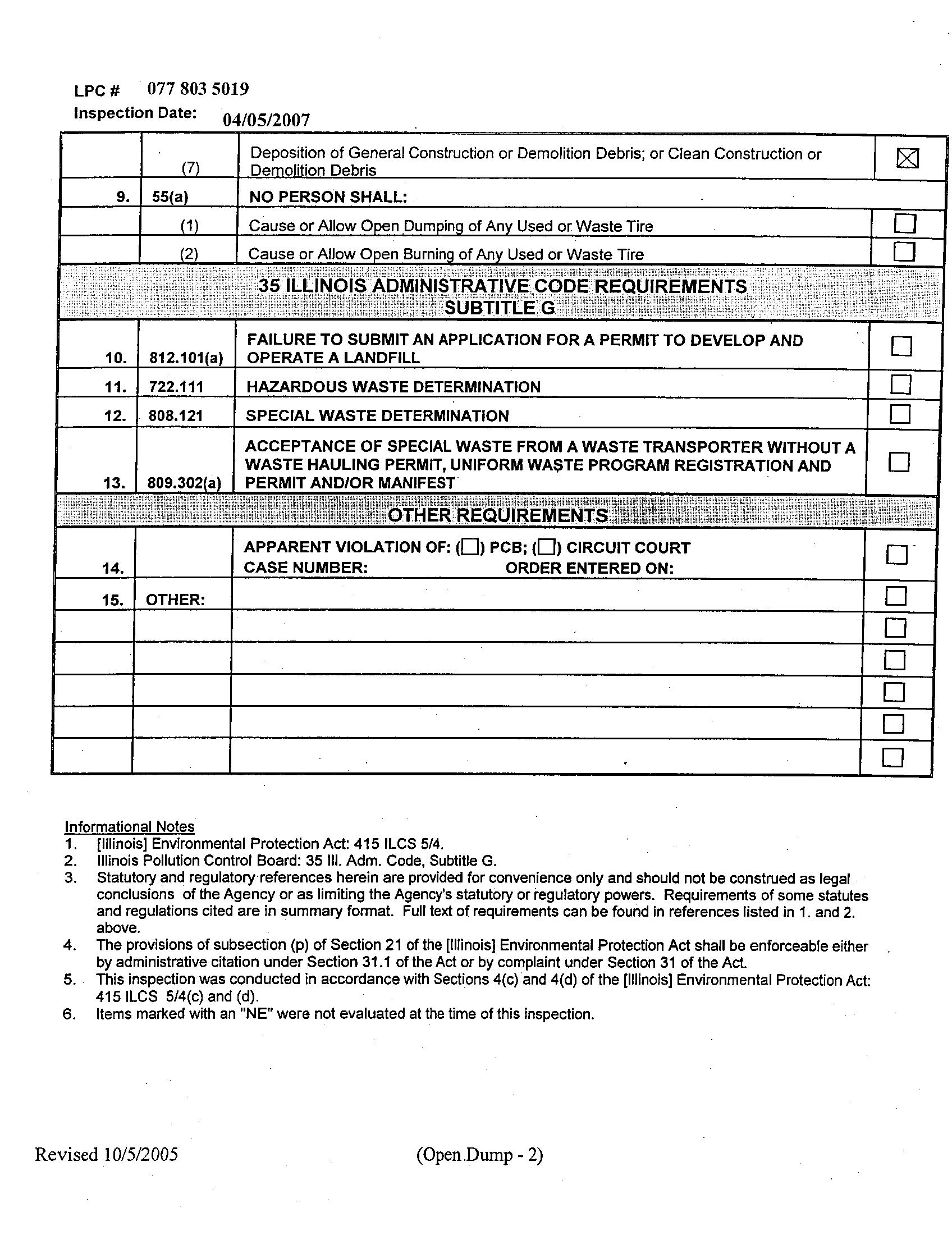 LPC # 077 803 5019
Inspection Date: 04/05/2007

| | | | |
|---|---|---|---|
| | (7) | Deposition of General Construction or Demolition Debris; or Clean Construction or Demolition Debris | ☒ |
| 9. | 55(a) | NO PERSON SHALL: | |
| | (1) | Cause or Allow Open Dumping of Any Used or Waste Tire | ☐ |
| | (2) | Cause or Allow Open Burning of Any Used or Waste Tire | ☐ |
| 35 ILLINOIS ADMINISTRATIVE CODE REQUIREMENTS SUBTITLE G | | | |
| 10. | 812.101(a) | FAILURE TO SUBMIT AN APPLICATION FOR A PERMIT TO DEVELOP AND OPERATE A LANDFILL | ☐ |
| 11. | 722.111 | HAZARDOUS WASTE DETERMINATION | ☐ |
| 12. | 808.121 | SPECIAL WASTE DETERMINATION | ☐ |
| 13. | 809.302(a) | ACCEPTANCE OF SPECIAL WASTE FROM A WASTE TRANSPORTER WITHOUT A WASTE HAULING PERMIT, UNIFORM WASTE PROGRAM REGISTRATION AND PERMIT AND/OR MANIFEST | ☐ |
| OTHER REQUIREMENTS | | | |
| 14. | | APPARENT VIOLATION OF: (☐) PCB; (☐) CIRCUIT COURT CASE NUMBER: ORDER ENTERED ON: | ☐ |
| 15. | OTHER: | | ☐ |
| | | | ☐ |
| | | | ☐ |
| | | | ☐ |
| | | | ☐ |
| | | | ☐ |

Informational Notes
1. [Illinois] Environmental Protection Act: 415 ILCS 5/4.
2. Illinois Pollution Control Board: 35 Ill. Adm. Code, Subtitle G.
3. Statutory and regulatory references herein are provided for convenience only and should not be construed as legal conclusions of the Agency or as limiting the Agency's statutory or regulatory powers. Requirements of some statutes and regulations cited are in summary format. Full text of requirements can be found in references listed in 1. and 2. above.
4. The provisions of subsection (p) of Section 21 of the [Illinois] Environmental Protection Act shall be enforceable either by administrative citation under Section 31.1 of the Act or by complaint under Section 31 of the Act.
5. This inspection was conducted in accordance with Sections 4(c) and 4(d) of the [Illinois] Environmental Protection Act: 415 ILCS 5/4(c) and (d).
6. Items marked with an "NE" were not evaluated at the time of this inspection.

Revised 10/5/2005 (Open Dump - 2)